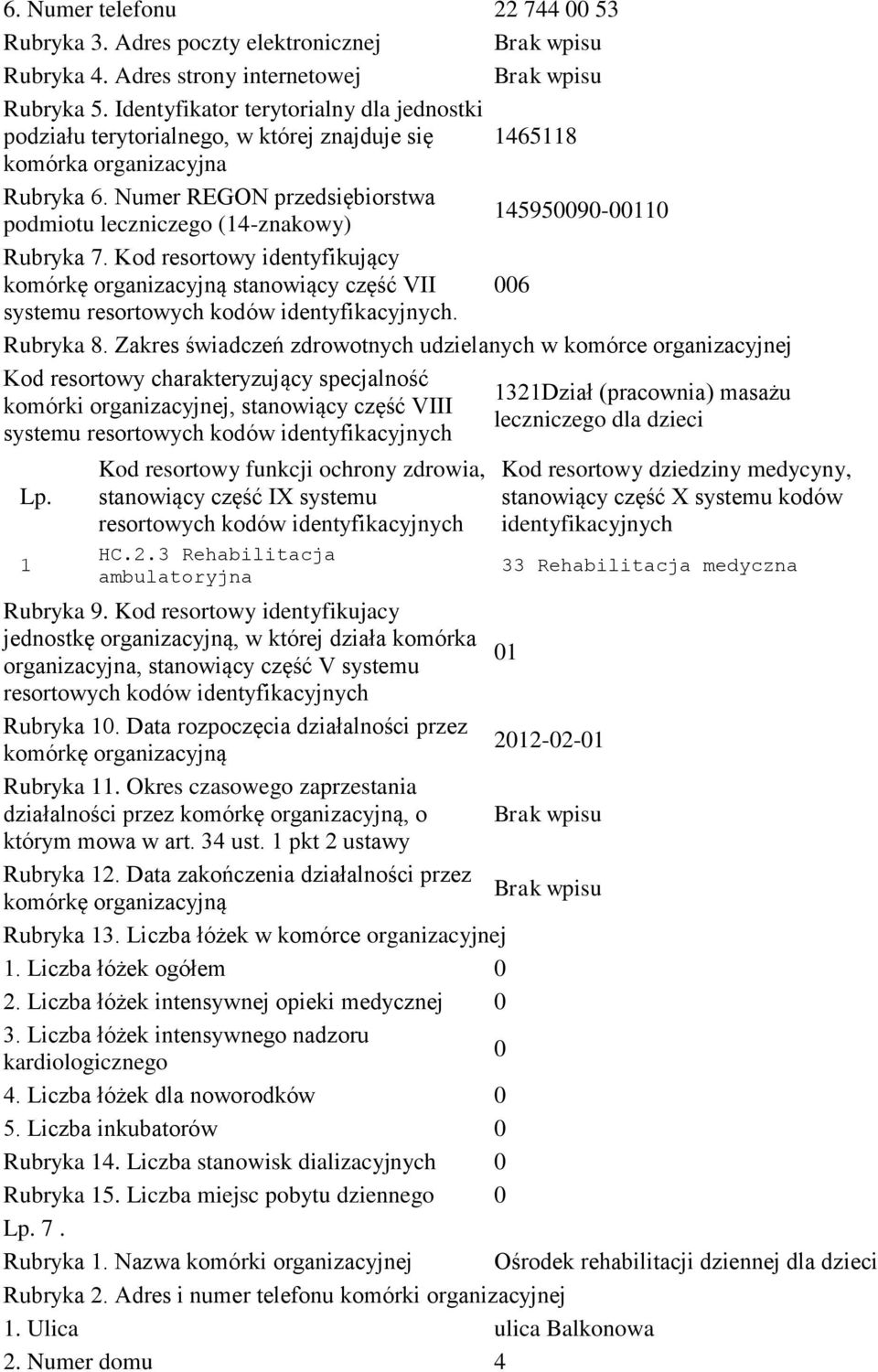 6. Numer telefonu 22 744 00 53

Rubryka 3. Adres poczty elektronicznej Brak wpisu

Rubryka 4. Adres strony internetowej Brak wpisu

Rubryka 5. Identyfikator terytorialny dla jednostki podziału terytorialnego, w której znajduje się komórka organizacyjna 1465118

Rubryka 6. Numer REGON przedsiębiorstwa podmiotu leczniczego (14-znakowy) 145950090-00110

Rubryka 7. Kod resortowy identyfikujący komórkę organizacyjną stanowiący część VII systemu resortowych kodów identyfikacyjnych. 006

Rubryka 8. Zakres świadczeń zdrowotnych udzielanych w komórce organizacyjnej

Kod resortowy charakteryzujący specjalność komórki organizacyjnej, stanowiący część VIII systemu resortowych kodów identyfikacyjnych 1321Dział (pracownia) masażu leczniczego dla dzieci

| Lp. | Kod resortowy funkcji ochrony zdrowia, stanowiący część IX systemu resortowych kodów identyfikacyjnych | Kod resortowy dziedziny medycyny, stanowiący część X systemu kodów identyfikacyjnych |
|---|---|---|
| 1 | HC.2.3 Rehabilitacja ambulatoryjna | 33 Rehabilitacja medyczna |

Rubryka 9. Kod resortowy identyfikujacy jednostkę organizacyjną, w której działa komórka organizacyjna, stanowiący część V systemu resortowych kodów identyfikacyjnych 01

Rubryka 10. Data rozpoczęcia działalności przez komórkę organizacyjną 2012-02-01

Rubryka 11. Okres czasowego zaprzestania działalności przez komórkę organizacyjną, o którym mowa w art. 34 ust. 1 pkt 2 ustawy Brak wpisu

Rubryka 12. Data zakończenia działalności przez komórkę organizacyjną Brak wpisu

Rubryka 13. Liczba łóżek w komórce organizacyjnej

1. Liczba łóżek ogółem 0

2. Liczba łóżek intensywnej opieki medycznej 0

3. Liczba łóżek intensywnego nadzoru kardiologicznego 0

4. Liczba łóżek dla noworodków 0

5. Liczba inkubatorów 0

Rubryka 14. Liczba stanowisk dializacyjnych 0

Rubryka 15. Liczba miejsc pobytu dziennego 0

Lp. 7 .

Rubryka 1. Nazwa komórki organizacyjnej Ośrodek rehabilitacji dziennej dla dzieci

Rubryka 2. Adres i numer telefonu komórki organizacyjnej

1. Ulica ulica Balkonowa

2. Numer domu 4